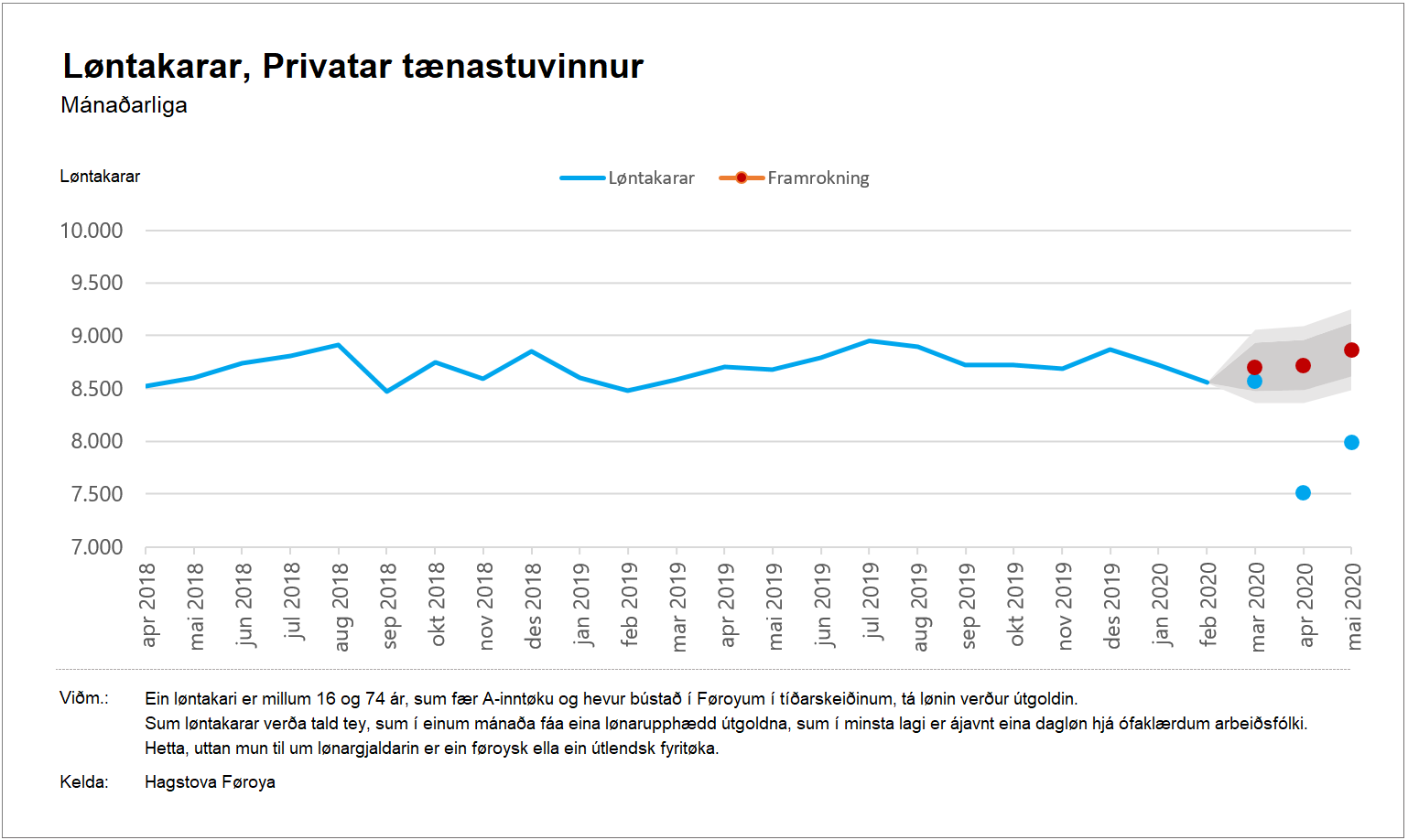 Løntakarar, Privatar tænastuvinnur
Mánaðarliga

Løntakarar

Løntakarar
Framrokning

10.000
9.500
9.000
8.500
8.000
7.500
7.000

apr 2018
mai 2018
jun 2018
jul 2018
aug 2018
sep 2018
okt 2018
nov 2018
des 2018
jan 2019
feb 2019
mar 2019
apr 2019
mai 2019
jun 2019
jul 2019
aug 2019
sep 2019
okt 2019
nov 2019
des 2019
jan 2020
feb 2020
mar 2020
apr 2020
mai 2020

Viðm.: Ein løntakari er millum 16 og 74 ár, sum fær A-inntøku og hevur bústað í Føroyum í tíðarskeiðinum, tá lønin verður útgoldin.
Sum løntakarar verða tald tey, sum í einum mánaða fáa eina lønarupphædd útgoldna, sum í minsta lagi er ájavnt eina dagløn hjá ófaklærdum arbeiðsfólki.
Hetta, uttan mun til um lønargjaldarin er ein føroysk ella ein útlendsk fyritøka.

Kelda: Hagstova Føroya